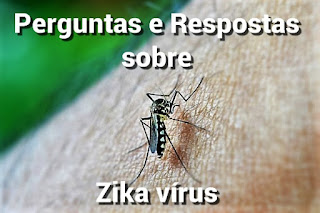 Perguntas e Respostas sobre

Zika vírus